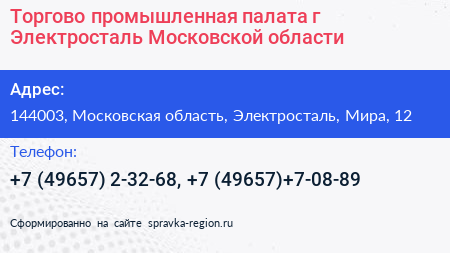 Торгово промышленная палата г Электросталь Московской области

Адрес:

144003, Московская область, Электросталь, Мира, 12

Телефон:

+7 (49657) 2-32-68, +7 (49657)+7-08-89

Сформированно на сайте spravka-region.ru